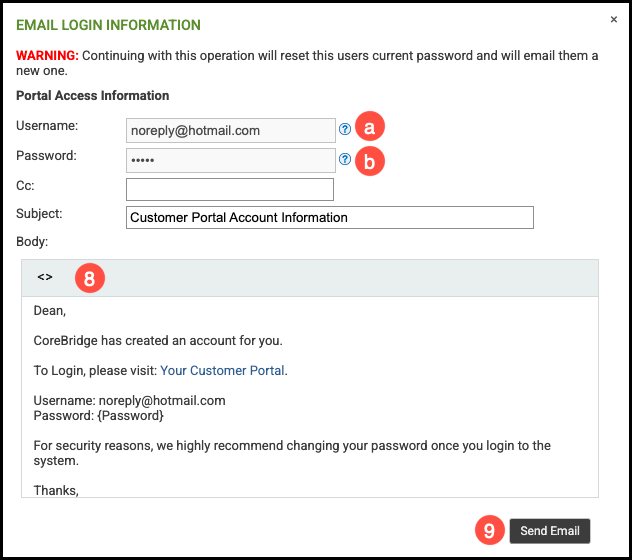 EMAIL LOGIN INFORMATION

×

WARNING: Continuing with this operation will reset this users current password and will email them a new one.

Portal Access Information

Username: noreply@hotmail.com ? a

Password: ••••• ? b

Cc:

Subject: Customer Portal Account Information

Body:

<> 8

Dean,

CoreBridge has created an account for you.

To Login, please visit: Your Customer Portal.

Username: noreply@hotmail.com
Password: {Password}

For security reasons, we highly recommend changing your password once you login to the system.

Thanks,

9 Send Email